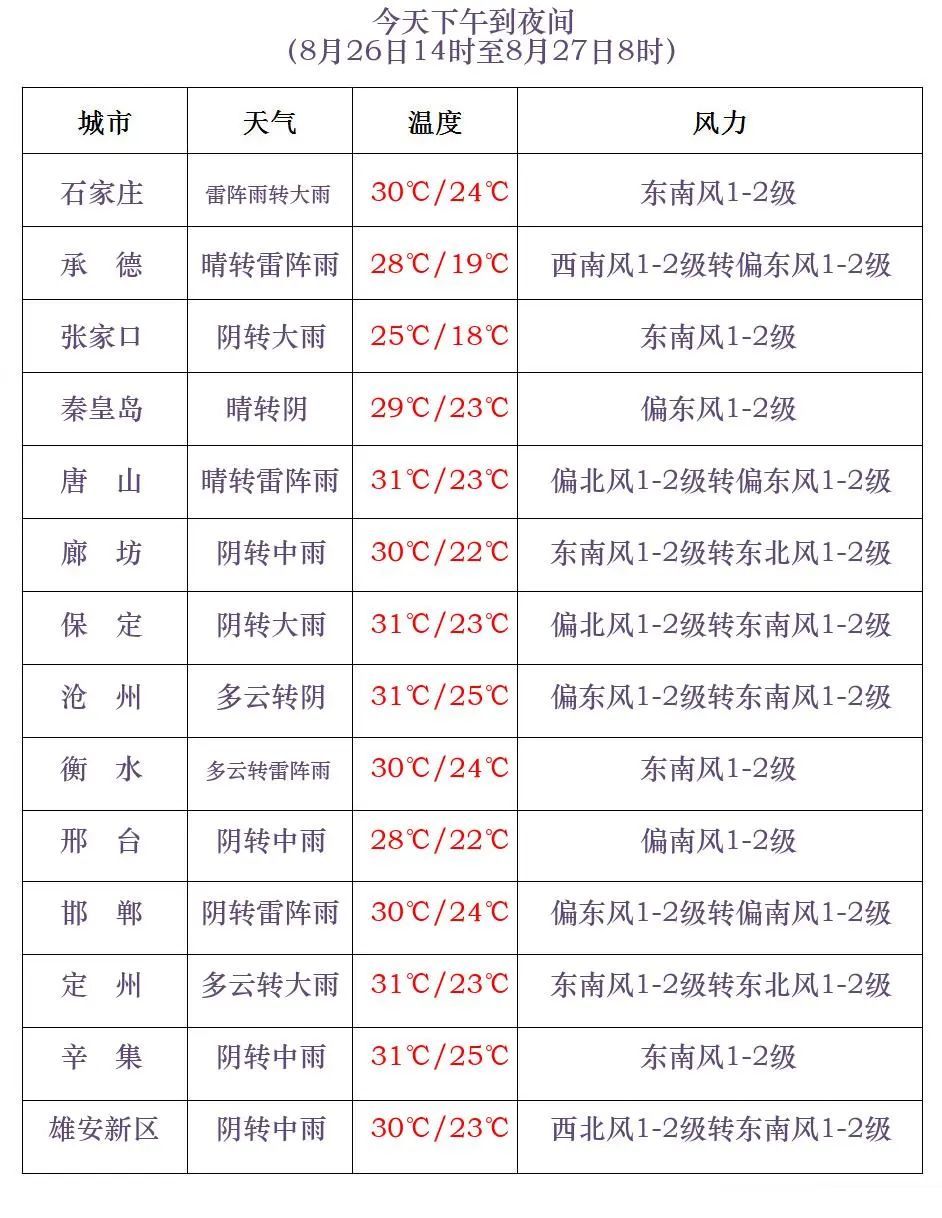 今天下午到夜间
(8月26日14时至8月27日8时)

| 城市 | 天气 | 温度 | 风力 |
|---|---|---|---|
| 石家庄 | 雷阵雨转大雨 | 30℃/24℃ | 东南风1-2级 |
| 承　德 | 晴转雷阵雨 | 28℃/19℃ | 西南风1-2级转偏东风1-2级 |
| 张家口 | 阴转大雨 | 25℃/18℃ | 东南风1-2级 |
| 秦皇岛 | 晴转阴 | 29℃/23℃ | 偏东风1-2级 |
| 唐　山 | 晴转雷阵雨 | 31℃/23℃ | 偏北风1-2级转偏东风1-2级 |
| 廊　坊 | 阴转中雨 | 30℃/22℃ | 东南风1-2级转东北风1-2级 |
| 保　定 | 阴转大雨 | 31℃/23℃ | 偏北风1-2级转东南风1-2级 |
| 沧　州 | 多云转阴 | 31℃/25℃ | 偏东风1-2级转东南风1-2级 |
| 衡　水 | 多云转雷阵雨 | 30℃/24℃ | 东南风1-2级 |
| 邢　台 | 阴转中雨 | 28℃/22℃ | 偏南风1-2级 |
| 邯　郸 | 阴转雷阵雨 | 30℃/24℃ | 偏东风1-2级转偏南风1-2级 |
| 定　州 | 多云转大雨 | 31℃/23℃ | 东南风1-2级转东北风1-2级 |
| 辛　集 | 阴转中雨 | 31℃/25℃ | 东南风1-2级 |
| 雄安新区 | 阴转中雨 | 30℃/23℃ | 西北风1-2级转东南风1-2级 |